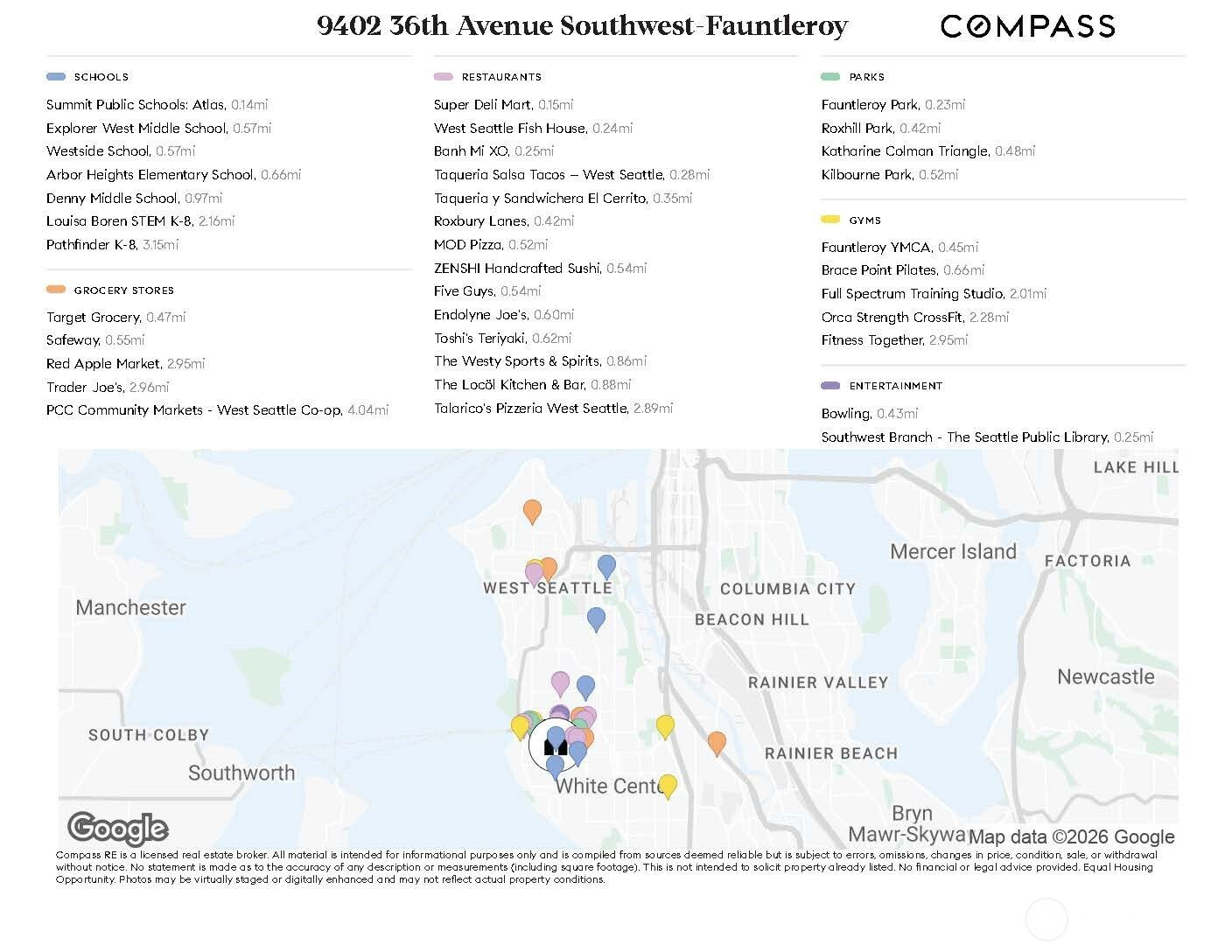 9402 36th Avenue Southwest-Fauntleroy

COMPASS

SCHOOLS

Summit Public Schools: Atlas, 0.14mi
Explorer West Middle School, 0.57mi
Westside School, 0.57mi
Arbor Heights Elementary School, 0.66mi
Denny Middle School, 0.97mi
Louisa Boren STEM K-8, 2.16mi
Pathfinder K-8, 3.15mi

GROCERY STORES

Target Grocery, 0.47mi
Safeway, 0.55mi
Red Apple Market, 2.95mi
Trader Joe's, 2.96mi
PCC Community Markets - West Seattle Co-op, 4.04mi

RESTAURANTS

Super Deli Mart, 0.15mi
West Seattle Fish House, 0.24mi
Banh Mi XO, 0.25mi
Taqueria Salsa Tacos – West Seattle, 0.28mi
Taqueria y Sandwichera El Cerrito, 0.35mi
Roxbury Lanes, 0.42mi
MOD Pizza, 0.52mi
ZENSHI Handcrafted Sushi, 0.54mi
Five Guys, 0.54mi
Endolyne Joe's, 0.60mi
Toshi's Teriyaki, 0.62mi
The Westy Sports & Spirits, 0.86mi
The Locöl Kitchen & Bar, 0.88mi
Talarico's Pizzeria West Seattle, 2.89mi

PARKS

Fauntleroy Park, 0.23mi
Roxhill Park, 0.42mi
Katharine Colman Triangle, 0.48mi
Kilbourne Park, 0.52mi

GYMS

Fauntleroy YMCA, 0.45mi
Brace Point Pilates, 0.66mi
Full Spectrum Training Studio, 2.01mi
Orca Strength CrossFit, 2.28mi
Fitness Together, 2.95mi

ENTERTAINMENT

Bowling, 0.43mi
Southwest Branch - The Seattle Public Library, 0.25mi

LAKE HILL
Mercer Island
FACTORIA
WEST SEATTLE
COLUMBIA CITY
Manchester
BEACON HILL
RAINIER VALLEY
Newcastle
SOUTH COLBY
RAINIER BEACH
Southworth
White Cente
Bryn
Mawr-Skywa
Google
Map data ©2026 Google

Compass RE is a licensed real estate broker. All material is intended for informational purposes only and is compiled from sources deemed reliable but is subject to errors, omissions, changes in price, condition, sale, or withdrawal without notice. No statement is made as to the accuracy of any description or measurements (including square footage). This is not intended to solicit property already listed. No financial or legal advice provided. Equal Housing Opportunity. Photos may be virtually staged or digitally enhanced and may not reflect actual property conditions.